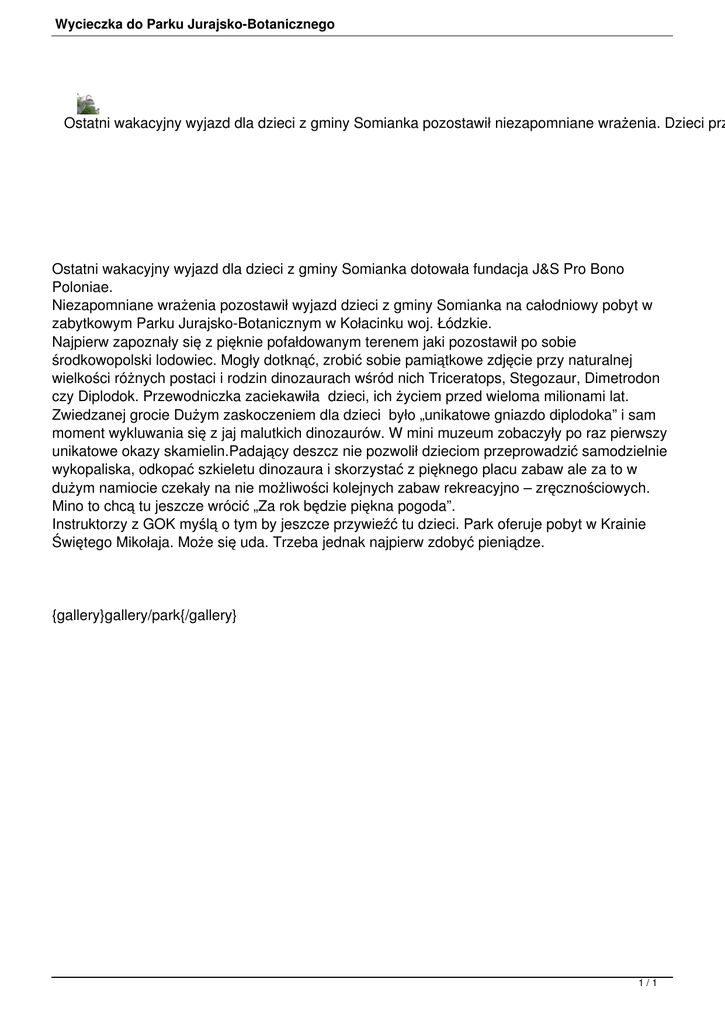 Wycieczka do Parku Jurajsko-Botanicznego

Ostatni wakacyjny wyjazd dla dzieci z gminy Somianka pozostawił niezapomniane wrażenia. Dzieci prz

Ostatni wakacyjny wyjazd dla dzieci z gminy Somianka dotowała fundacja J&S Pro Bono Poloniae.
Niezapomniane wrażenia pozostawił wyjazd dzieci z gminy Somianka na całodniowy pobyt w zabytkowym Parku Jurajsko-Botanicznym w Kołacinku woj. Łódzkie.
Najpierw zapoznały się z pięknie pofałdowanym terenem jaki pozostawił po sobie środkowopolski lodowiec. Mogły dotknąć, zrobić sobie pamiątkowe zdjęcie przy naturalnej wielkości różnych postaci i rodzin dinozaurach wśród nich Triceratops, Stegozaur, Dimetrodon czy Diplodok. Przewodniczka zaciekawiła dzieci, ich życiem przed wieloma milionami lat. Zwiedzanej grocie Dużym zaskoczeniem dla dzieci było „unikatowe gniazdo diplodoka" i sam moment wykluwania się z jaj malutkich dinozaurów. W mini muzeum zobaczyły po raz pierwszy unikatowe okazy skamielin.Padający deszcz nie pozwolił dzieciom przeprowadzić samodzielnie wykopaliska, odkopać szkieletu dinozaura i skorzystać z pięknego placu zabaw ale za to w dużym namiocie czekały na nie możliwości kolejnych zabaw rekreacyjno – zręcznościowych. Mino to chcą tu jeszcze wrócić „Za rok będzie piękna pogoda".
Instruktorzy z GOK myślą o tym by jeszcze przywieźć tu dzieci. Park oferuje pobyt w Krainie Świętego Mikołaja. Może się uda. Trzeba jednak najpierw zdobyć pieniądze.

{gallery}gallery/park{/gallery}

1 / 1